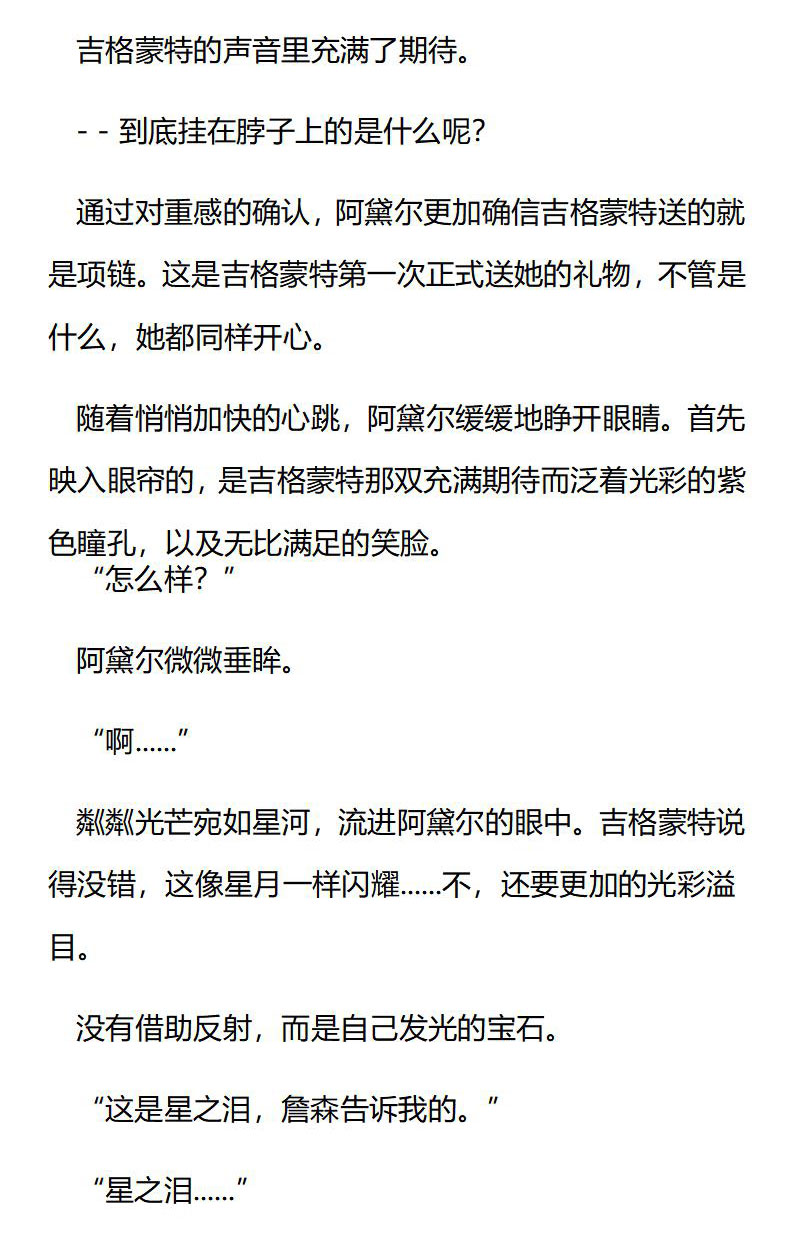 吉格蒙特的声音里充满了期待。

- - 到底挂在脖子上的是什么呢?

通过对重感的确认，阿黛尔更加确信吉格蒙特送的就是项链。这是吉格蒙特第一次正式送她的礼物，不管是什么，她都同样开心。

随着悄悄加快的心跳，阿黛尔缓缓地睁开眼睛。首先映入眼帘的，是吉格蒙特那双充满期待而泛着光彩的紫色瞳孔，以及无比满足的笑脸。

“怎么样？”

阿黛尔微微垂眸。

“啊……”

粼粼光芒宛如星河，流进阿黛尔的眼中。吉格蒙特说得没错，这像星月一样闪耀……不，还要更加的光彩溢目。

没有借助反射，而是自己发光的宝石。

“这是星之泪，詹森告诉我的。”

“星之泪……”